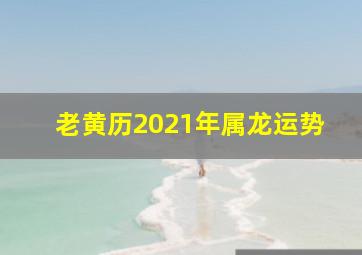 老黄历2021年属龙运势